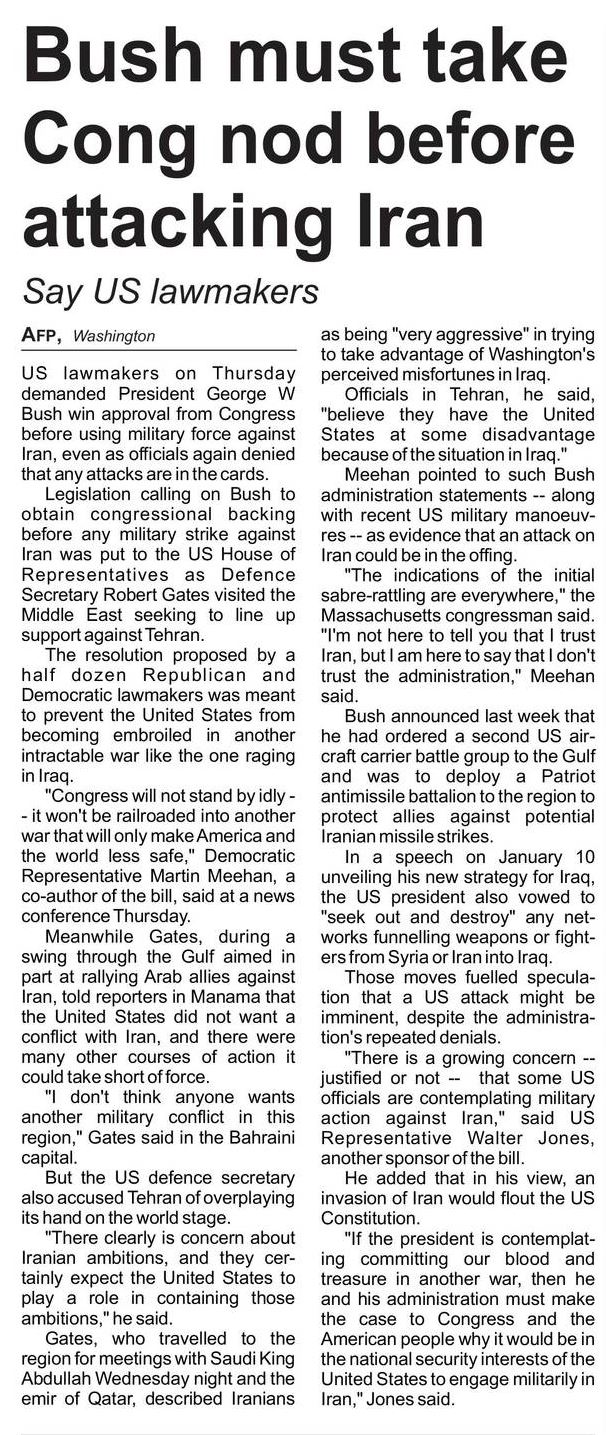 Bush must take Cong nod before attacking Iran

Say US lawmakers

AFP, Washington

US lawmakers on Thursday demanded President George W Bush win approval from Congress before using military force against Iran, even as officials again denied that any attacks are in the cards.

Legislation calling on Bush to obtain congressional backing before any military strike against Iran was put to the US House of Representatives as Defence Secretary Robert Gates visited the Middle East seeking to line up support against Tehran.

The resolution proposed by a half dozen Republican and Democratic lawmakers was meant to prevent the United States from becoming embroiled in another intractable war like the one raging in Iraq.

"Congress will not stand by idly -- it won't be railroaded into another war that will only make America and the world less safe," Democratic Representative Martin Meehan, a co-author of the bill, said at a news conference Thursday.

Meanwhile Gates, during a swing through the Gulf aimed in part at rallying Arab allies against Iran, told reporters in Manama that the United States did not want a conflict with Iran, and there were many other courses of action it could take short of force.

"I don't think anyone wants another military conflict in this region," Gates said in the Bahraini capital.

But the US defence secretary also accused Tehran of overplaying its hand on the world stage.

"There clearly is concern about Iranian ambitions, and they certainly expect the United States to play a role in containing those ambitions," he said.

Gates, who travelled to the region for meetings with Saudi King Abdullah Wednesday night and the emir of Qatar, described Iranians as being "very aggressive" in trying to take advantage of Washington's perceived misfortunes in Iraq.

Officials in Tehran, he said, "believe they have the United States at some disadvantage because of the situation in Iraq."

Meehan pointed to such Bush administration statements -- along with recent US military manoeuvres -- as evidence that an attack on Iran could be in the offing.

"The indications of the initial sabre-rattling are everywhere," the Massachusetts congressman said. "I'm not here to tell you that I trust Iran, but I am here to say that I don't trust the administration," Meehan said.

Bush announced last week that he had ordered a second US aircraft carrier battle group to the Gulf and was to deploy a Patriot antimissile battalion to the region to protect allies against potential Iranian missile strikes.

In a speech on January 10 unveiling his new strategy for Iraq, the US president also vowed to "seek out and destroy" any networks funnelling weapons or fighters from Syria or Iran into Iraq.

Those moves fuelled speculation that a US attack might be imminent, despite the administration's repeated denials.

"There is a growing concern -- justified or not -- that some US officials are contemplating military action against Iran," said US Representative Walter Jones, another sponsor of the bill.

He added that in his view, an invasion of Iran would flout the US Constitution.

"If the president is contemplating committing our blood and treasure in another war, then he and his administration must make the case to Congress and the American people why it would be in the national security interests of the United States to engage militarily in Iran," Jones said.